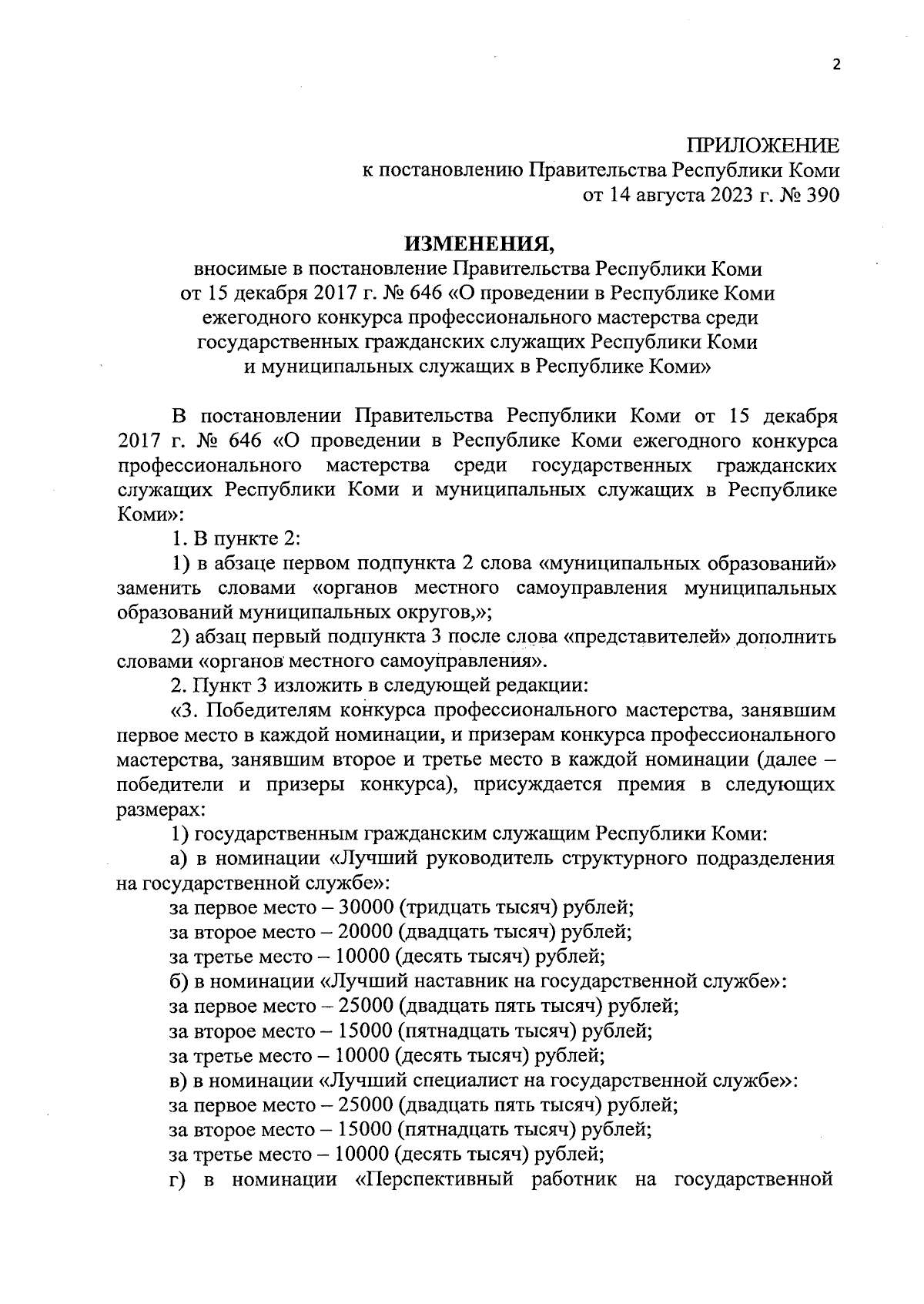 2

ПРИЛОЖЕНИЕ
к постановлению Правительства Республики Коми
от 14 августа 2023 г. № 390

ИЗМЕНЕНИЯ,
вносимые в постановление Правительства Республики Коми от 15 декабря 2017 г. № 646 «О проведении в Республике Коми ежегодного конкурса профессионального мастерства среди государственных гражданских служащих Республики Коми и муниципальных служащих в Республике Коми»

В постановлении Правительства Республики Коми от 15 декабря 2017 г. № 646 «О проведении в Республике Коми ежегодного конкурса профессионального мастерства среди государственных гражданских служащих Республики Коми и муниципальных служащих в Республике Коми»:

1. В пункте 2:

1) в абзаце первом подпункта 2 слова «муниципальных образований» заменить словами «органов местного самоуправления муниципальных образований муниципальных округов,»;

2) абзац первый подпункта 3 после слова «представителей» дополнить словами «органов местного самоуправления».

2. Пункт 3 изложить в следующей редакции:

«3. Победителям конкурса профессионального мастерства, занявшим первое место в каждой номинации, и призерам конкурса профессионального мастерства, занявшим второе и третье место в каждой номинации (далее – победители и призеры конкурса), присуждается премия в следующих размерах:

1) государственным гражданским служащим Республики Коми:

а) в номинации «Лучший руководитель структурного подразделения на государственной службе»:

за первое место – 30000 (тридцать тысяч) рублей;

за второе место – 20000 (двадцать тысяч) рублей;

за третье место – 10000 (десять тысяч) рублей;

б) в номинации «Лучший наставник на государственной службе»:

за первое место – 25000 (двадцать пять тысяч) рублей;

за второе место – 15000 (пятнадцать тысяч) рублей;

за третье место – 10000 (десять тысяч) рублей;

в) в номинации «Лучший специалист на государственной службе»:

за первое место – 25000 (двадцать пять тысяч) рублей;

за второе место – 15000 (пятнадцать тысяч) рублей;

за третье место – 10000 (десять тысяч) рублей;

г) в номинации «Перспективный работник на государственной